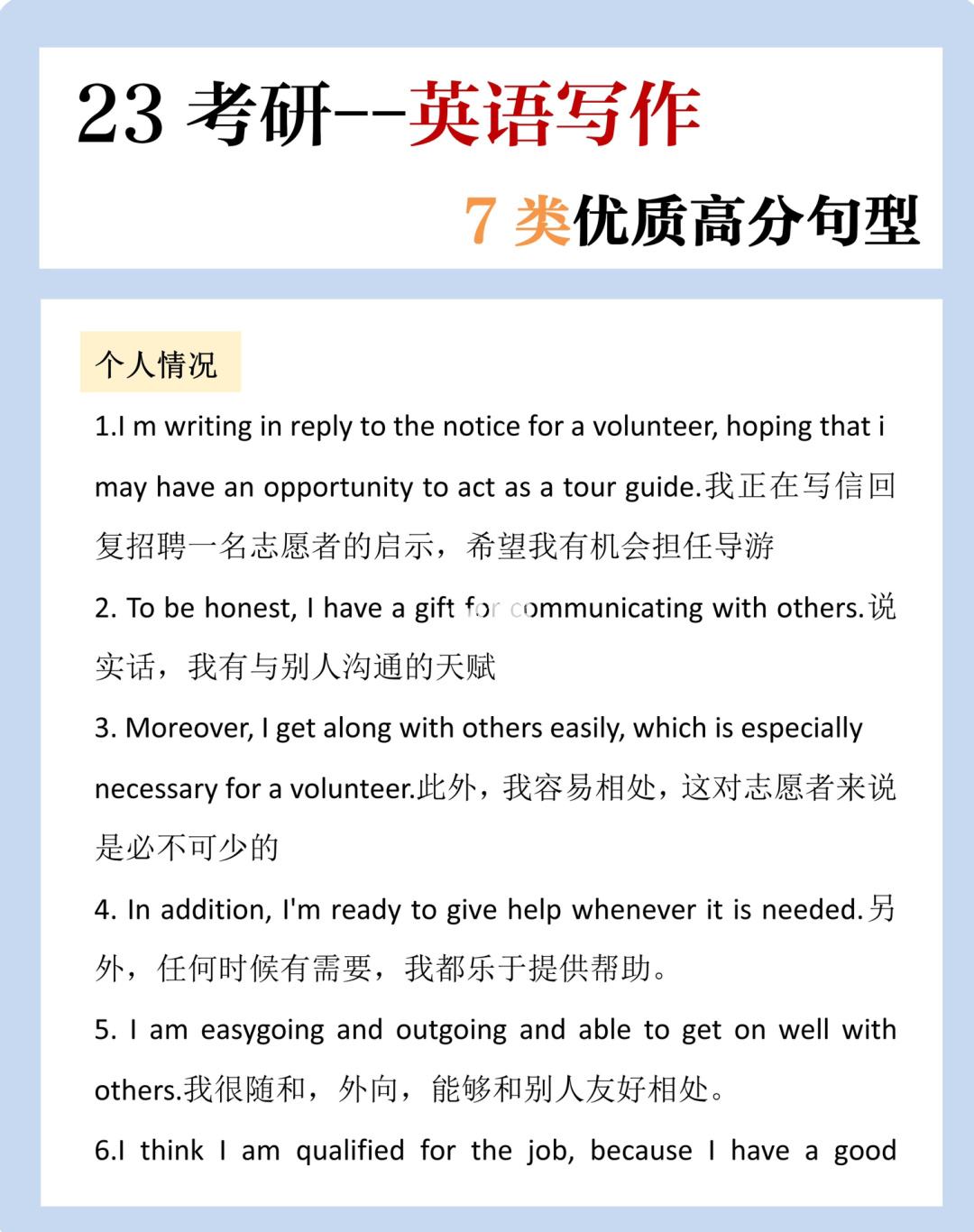 23 考研--英语写作

7 类优质高分句型

个人情况

1.I m writing in reply to the notice for a volunteer, hoping that i may have an opportunity to act as a tour guide.我正在写信回复招聘一名志愿者的启示，希望我有机会担任导游

2. To be honest, I have a gift for communicating with others.说实话，我有与别人沟通的天赋

3. Moreover, I get along with others easily, which is especially necessary for a volunteer.此外，我容易相处，这对志愿者来说是必不可少的

4. In addition, I'm ready to give help whenever it is needed.另外，任何时候有需要，我都乐于提供帮助。

5. I am easygoing and outgoing and able to get on well with others.我很随和，外向，能够和别人友好相处。

6.I think I am qualified for the job, because I have a good